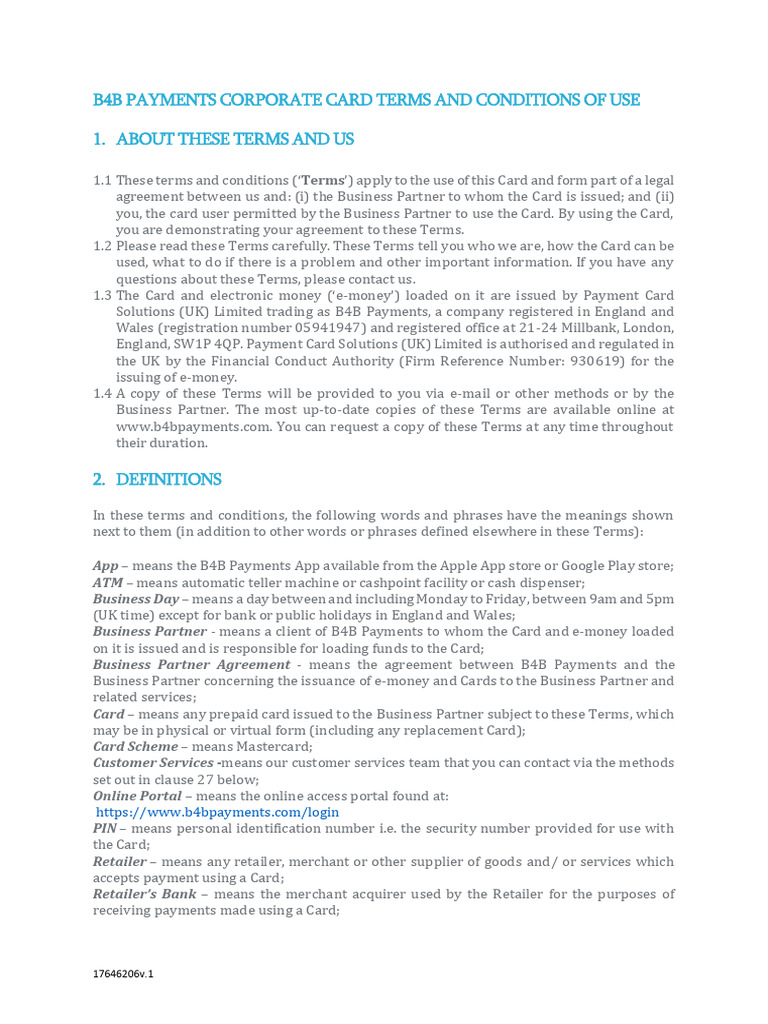 B4B PAYMENTS CORPORATE CARD TERMS AND CONDITIONS OF USE

1. ABOUT THESE TERMS AND US

1.1 These terms and conditions ('Terms') apply to the use of this Card and form part of a legal agreement between us and: (i) the Business Partner to whom the Card is issued; and (ii) you, the card user permitted by the Business Partner to use the Card. By using the Card, you are demonstrating your agreement to these Terms.
1.2 Please read these Terms carefully. These Terms tell you who we are, how the Card can be used, what to do if there is a problem and other important information. If you have any questions about these Terms, please contact us.
1.3 The Card and electronic money ('e-money') loaded on it are issued by Payment Card Solutions (UK) Limited trading as B4B Payments, a company registered in England and Wales (registration number 05941947) and registered office at 21-24 Millbank, London, England, SW1P 4QP. Payment Card Solutions (UK) Limited is authorised and regulated in the UK by the Financial Conduct Authority (Firm Reference Number: 930619) for the issuing of e-money.
1.4 A copy of these Terms will be provided to you via e-mail or other methods or by the Business Partner. The most up-to-date copies of these Terms are available online at www.b4bpayments.com. You can request a copy of these Terms at any time throughout their duration.

2. DEFINITIONS

In these terms and conditions, the following words and phrases have the meanings shown next to them (in addition to other words or phrases defined elsewhere in these Terms):

App – means the B4B Payments App available from the Apple App store or Google Play store;
ATM – means automatic teller machine or cashpoint facility or cash dispenser;
Business Day – means a day between and including Monday to Friday, between 9am and 5pm (UK time) except for bank or public holidays in England and Wales;
Business Partner - means a client of B4B Payments to whom the Card and e-money loaded on it is issued and is responsible for loading funds to the Card;
Business Partner Agreement - means the agreement between B4B Payments and the Business Partner concerning the issuance of e-money and Cards to the Business Partner and related services;
Card – means any prepaid card issued to the Business Partner subject to these Terms, which may be in physical or virtual form (including any replacement Card);
Card Scheme – means Mastercard;
Customer Services -means our customer services team that you can contact via the methods set out in clause 27 below;
Online Portal – means the online access portal found at:
https://www.b4bpayments.com/login
PIN – means personal identification number i.e. the security number provided for use with the Card;
Retailer – means any retailer, merchant or other supplier of goods and/ or services which accepts payment using a Card;
Retailer's Bank – means the merchant acquirer used by the Retailer for the purposes of receiving payments made using a Card;

17646206v.1